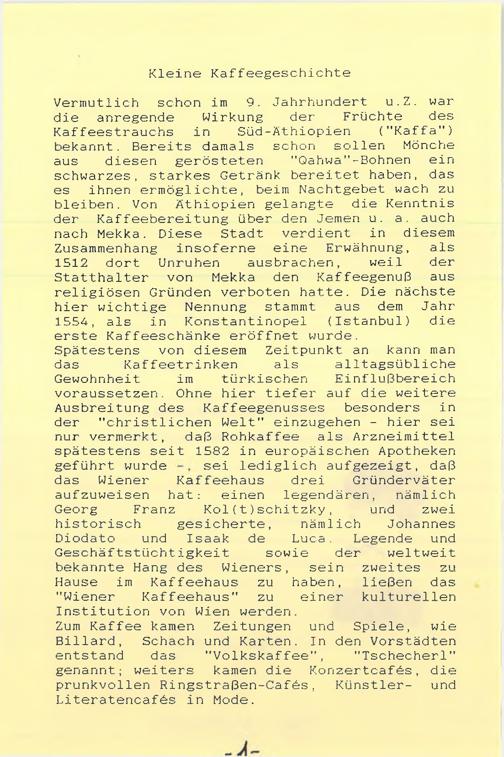 Kleine Kaffeegeschichte

Vermutlich schon im 9. Jahrhundert u.Z. war die anregende Wirkung der Früchte des Kaffeestrauchs in Süd-Äthiopien ("Kaffa") bekannt. Bereits damals schon sollen Mönche aus diesen gerösteten "Qahwa"-Bohnen ein schwarzes, starkes Getränk bereitet haben, das es ihnen ermöglichte, beim Nachtgebet wach zu bleiben. Von Äthiopien gelangte die Kenntnis der Kaffeebereitung über den Jemen u. a. auch nach Mekka. Diese Stadt verdient in diesem Zusammenhang insoferne eine Erwähnung, als 1512 dort Unruhen ausbrachen, weil der Statthalter von Mekka den Kaffeegenuß aus religiösen Gründen verboten hatte. Die nächste hier wichtige Nennung stammt aus dem Jahr 1554, als in Konstantinopel (Istanbul) die erste Kaffeeschänke eröffnet wurde.
Spätestens von diesem Zeitpunkt an kann man das Kaffeetrinken als alltagsübliche Gewohnheit im türkischen Einflußbereich voraussetzen. Ohne hier tiefer auf die weitere Ausbreitung des Kaffeegenusses besonders in der "christlichen Welt" einzugehen - hier sei nur vermerkt, daß Rohkaffee als Arzneimittel spätestens seit 1582 in europäischen Apotheken geführt wurde -, sei lediglich aufgezeigt, daß das Wiener Kaffeehaus drei Gründerväter aufzuweisen hat: einen legendären, nämlich Georg Franz Kol(t)schitzky, und zwei historisch gesicherte, nämlich Johannes Diodato und Isaak de Luca. Legende und Geschäftstüchtigkeit sowie der weltweit bekannte Hang des Wieners, sein zweites zu Hause im Kaffeehaus zu haben, ließen das "Wiener Kaffeehaus" zu einer kulturellen Institution von Wien werden.
Zum Kaffee kamen Zeitungen und Spiele, wie Billard, Schach und Karten. In den Vorstädten entstand das "Volkskaffee", "Tschecherl" genannt; weiters kamen die Konzertcafés, die prunkvollen Ringstraßen-Cafés, Künstler- und Literatencafés in Mode.

-1-